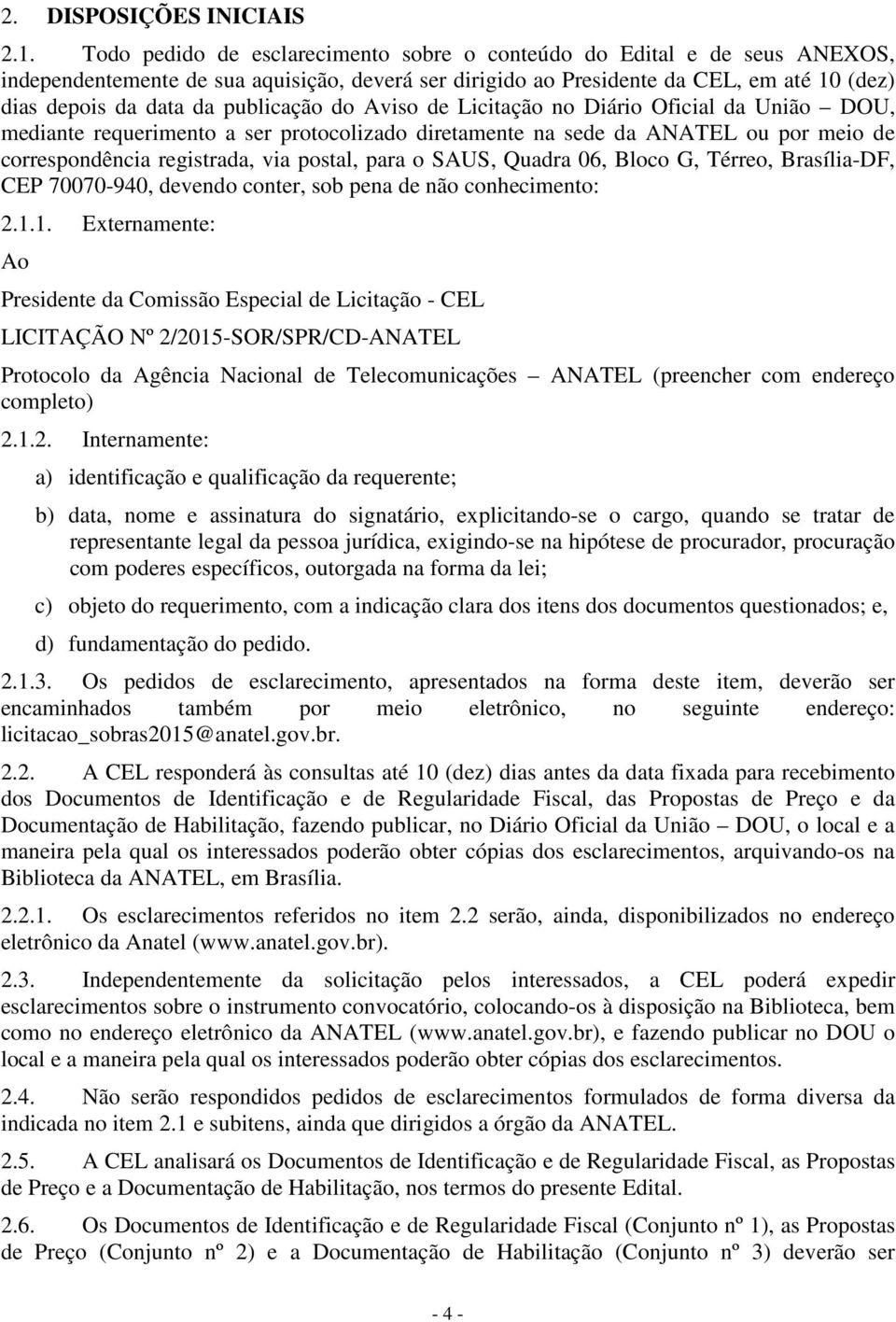 2. DISPOSIÇÕES INICIAIS

2.1. Todo pedido de esclarecimento sobre o conteúdo do Edital e de seus ANEXOS, independentemente de sua aquisição, deverá ser dirigido ao Presidente da CEL, em até 10 (dez) dias depois da data da publicação do Aviso de Licitação no Diário Oficial da União – DOU, mediante requerimento a ser protocolizado diretamente na sede da ANATEL ou por meio de correspondência registrada, via postal, para o SAUS, Quadra 06, Bloco G, Térreo, Brasília-DF, CEP 70070-940, devendo conter, sob pena de não conhecimento:

2.1.1. Externamente:

Ao

Presidente da Comissão Especial de Licitação - CEL

LICITAÇÃO Nº 2/2015-SOR/SPR/CD-ANATEL

Protocolo da Agência Nacional de Telecomunicações – ANATEL (preencher com endereço completo)

2.1.2. Internamente:

a) identificação e qualificação da requerente;

b) data, nome e assinatura do signatário, explicitando-se o cargo, quando se tratar de representante legal da pessoa jurídica, exigindo-se na hipótese de procurador, procuração com poderes específicos, outorgada na forma da lei;

c) objeto do requerimento, com a indicação clara dos itens dos documentos questionados; e,

d) fundamentação do pedido.

2.1.3. Os pedidos de esclarecimento, apresentados na forma deste item, deverão ser encaminhados também por meio eletrônico, no seguinte endereço: licitacao_sobras2015@anatel.gov.br.

2.2. A CEL responderá às consultas até 10 (dez) dias antes da data fixada para recebimento dos Documentos de Identificação e de Regularidade Fiscal, das Propostas de Preço e da Documentação de Habilitação, fazendo publicar, no Diário Oficial da União – DOU, o local e a maneira pela qual os interessados poderão obter cópias dos esclarecimentos, arquivando-os na Biblioteca da ANATEL, em Brasília.

2.2.1. Os esclarecimentos referidos no item 2.2 serão, ainda, disponibilizados no endereço eletrônico da Anatel (www.anatel.gov.br).

2.3. Independentemente da solicitação pelos interessados, a CEL poderá expedir esclarecimentos sobre o instrumento convocatório, colocando-os à disposição na Biblioteca, bem como no endereço eletrônico da ANATEL (www.anatel.gov.br), e fazendo publicar no DOU o local e a maneira pela qual os interessados poderão obter cópias dos esclarecimentos.

2.4. Não serão respondidos pedidos de esclarecimentos formulados de forma diversa da indicada no item 2.1 e subitens, ainda que dirigidos a órgão da ANATEL.

2.5. A CEL analisará os Documentos de Identificação e de Regularidade Fiscal, as Propostas de Preço e a Documentação de Habilitação, nos termos do presente Edital.

2.6. Os Documentos de Identificação e de Regularidade Fiscal (Conjunto nº 1), as Propostas de Preço (Conjunto nº 2) e a Documentação de Habilitação (Conjunto nº 3) deverão ser

- 4 -